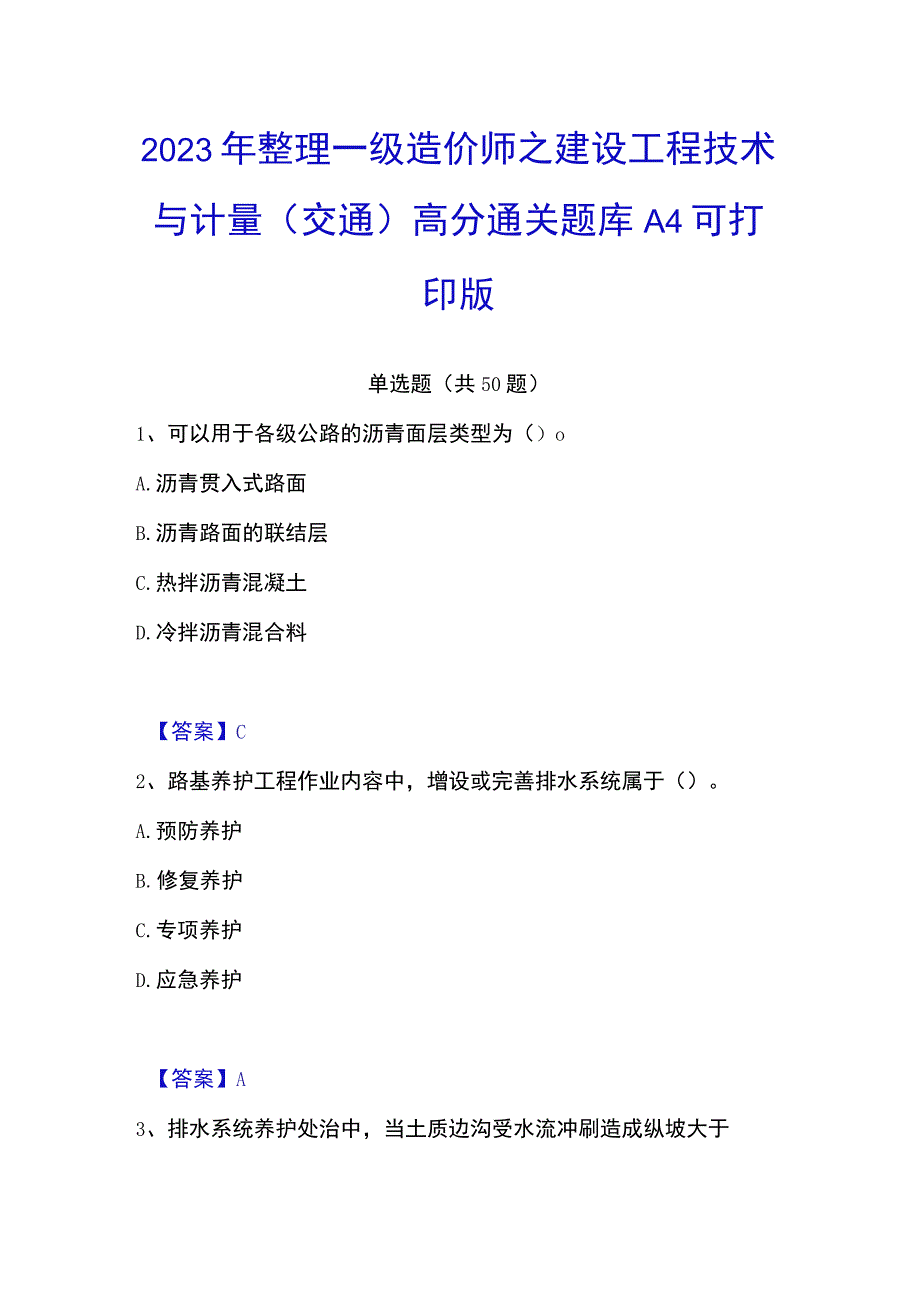 2023年整理一级造价师之建设工程技术与计量（交通）高分通关题库A4可打印版

单选题（共50题）

1、可以用于各级公路的沥青面层类型为（）o

A.沥青贯入式路面

B.沥青路面的联结层

C.热拌沥青混凝土

D.冷拌沥青混合料

【答案】C

2、路基养护工程作业内容中，增设或完善排水系统属于（）。

A.预防养护

B.修复养护

C.专项养护

D.应急养护

【答案】A

3、排水系统养护处治中，当土质边沟受水流冲刷造成纵坡大于